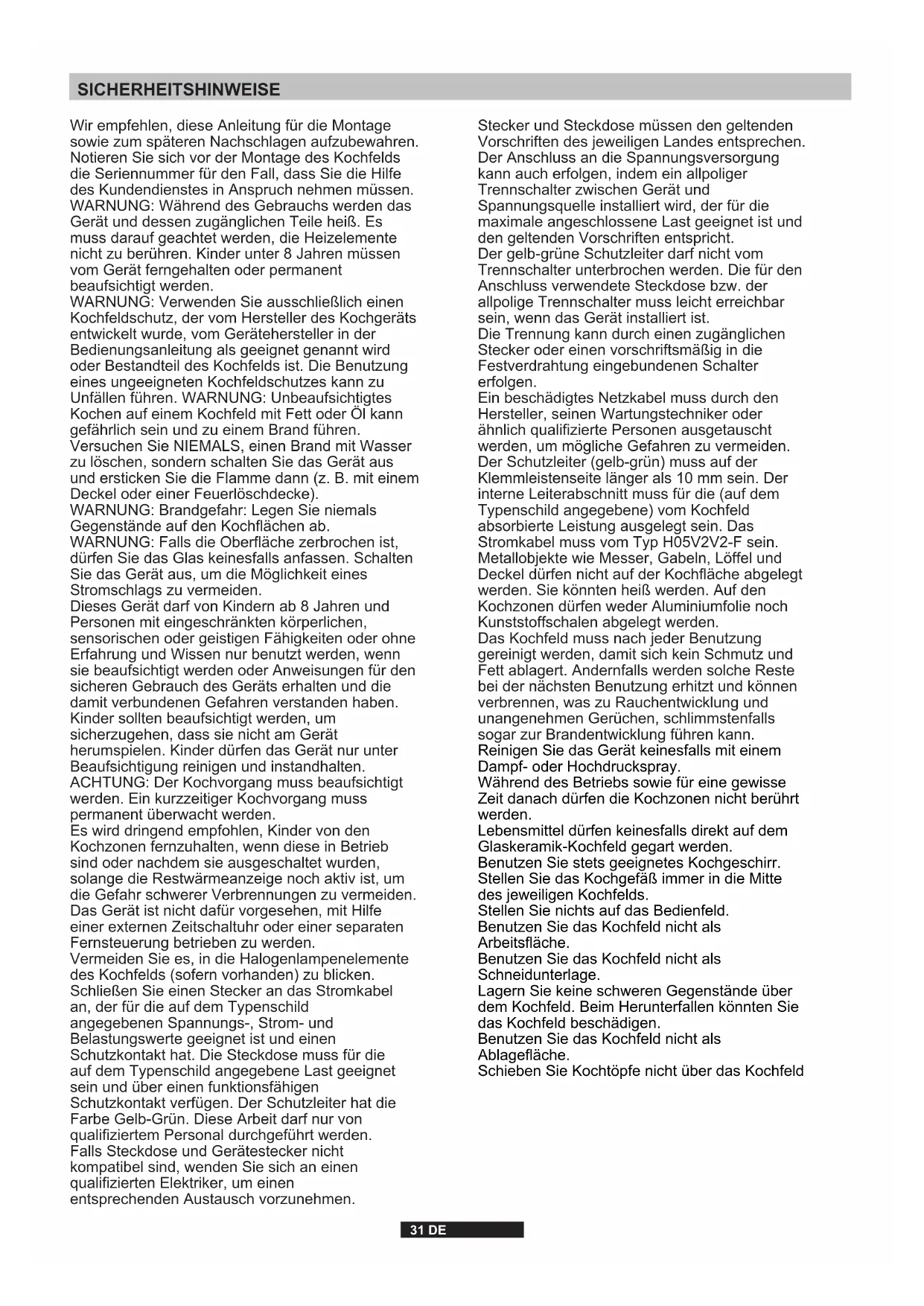 SICHERHEITSHINWEISE

Wir empfehlen, diese Anleitung für die Montage sowie zum späteren Nachschlagen aufzubewahren. Notieren Sie sich vor der Montage des Kochfelds die Seriennummer für den Fall, dass Sie die Hilfe des Kundendienstes in Anspruch nehmen müssen.
WARNUNG: Während des Gebrauchs werden das Gerät und dessen zugänglichen Teile heiß. Es muss darauf geachtet werden, die Heizelemente nicht zu berühren. Kinder unter 8 Jahren müssen vom Gerät ferngehalten oder permanent beaufsichtigt werden.
WARNUNG: Verwenden Sie ausschließlich einen Kochfeldschutz, der vom Hersteller des Kochgeräts entwickelt wurde, vom Gerätehersteller in der Bedienungsanleitung als geeignet genannt wird oder Bestandteil des Kochfelds ist. Die Benutzung eines ungeeigneten Kochfeldschutzes kann zu Unfällen führen. WARNUNG: Unbeaufsichtigtes Kochen auf einem Kochfeld mit Fett oder Öl kann gefährlich sein und zu einem Brand führen. Versuchen Sie NIEMALS, einen Brand mit Wasser zu löschen, sondern schalten Sie das Gerät aus und ersticken Sie die Flamme dann (z. B. mit einem Deckel oder einer Feuerlöschdecke).
WARNUNG: Brandgefahr: Legen Sie niemals Gegenstände auf den Kochflächen ab.
WARNUNG: Falls die Oberfläche zerbrochen ist, dürfen Sie das Glas keinesfalls anfassen. Schalten Sie das Gerät aus, um die Möglichkeit eines Stromschlags zu vermeiden.
Dieses Gerät darf von Kindern ab 8 Jahren und Personen mit eingeschränkten körperlichen, sensorischen oder geistigen Fähigkeiten oder ohne Erfahrung und Wissen nur benutzt werden, wenn sie beaufsichtigt werden oder Anweisungen für den sicheren Gebrauch des Geräts erhalten und die damit verbundenen Gefahren verstanden haben. Kinder sollten beaufsichtigt werden, um sicherzugehen, dass sie nicht am Gerät herumspielen. Kinder dürfen das Gerät nur unter Beaufsichtigung reinigen und instandhalten.
ACHTUNG: Der Kochvorgang muss beaufsichtigt werden. Ein kurzzeitiger Kochvorgang muss permanent überwacht werden.
Es wird dringend empfohlen, Kinder von den Kochzonen fernzuhalten, wenn diese in Betrieb sind oder nachdem sie ausgeschaltet wurden, solange die Restwärmeanzeige noch aktiv ist, um die Gefahr schwerer Verbrennungen zu vermeiden.
Das Gerät ist nicht dafür vorgesehen, mit Hilfe einer externen Zeitschaltuhr oder einer separaten Fernsteuerung betrieben zu werden.
Vermeiden Sie es, in die Halogenlampenelemente des Kochfelds (sofern vorhanden) zu blicken.
Schließen Sie einen Stecker an das Stromkabel an, der für die auf dem Typenschild angegebenen Spannungs-, Strom- und Belastungswerte geeignet ist und einen Schutzkontakt hat. Die Steckdose muss für die auf dem Typenschild angegebene Last geeignet sein und über einen funktionsfähigen Schutzkontakt verfügen. Der Schutzleiter hat die Farbe Gelb-Grün. Diese Arbeit darf nur von qualifiziertem Personal durchgeführt werden.
Falls Steckdose und Gerätestecker nicht kompatibel sind, wenden Sie sich an einen qualifizierten Elektriker, um einen entsprechenden Austausch vorzunehmen.

Stecker und Steckdose müssen den geltenden Vorschriften des jeweiligen Landes entsprechen.
Der Anschluss an die Spannungsversorgung kann auch erfolgen, indem ein allpoliger Trennschalter zwischen Gerät und Spannungsquelle installiert wird, der für die maximale angeschlossene Last geeignet ist und den geltenden Vorschriften entspricht.
Der gelb-grüne Schutzleiter darf nicht vom Trennschalter unterbrochen werden. Die für den Anschluss verwendete Steckdose bzw. der allpolige Trennschalter muss leicht erreichbar sein, wenn das Gerät installiert ist.
Die Trennung kann durch einen zugänglichen Stecker oder einen vorschriftsmäßig in die Festverdrahtung eingebundenen Schalter erfolgen.
Ein beschädigtes Netzkabel muss durch den Hersteller, seinen Wartungstechniker oder ähnlich qualifizierte Personen ausgetauscht werden, um mögliche Gefahren zu vermeiden.
Der Schutzleiter (gelb-grün) muss auf der Klemmleistenseite länger als 10 mm sein. Der interne Leiterabschnitt muss für die (auf dem Typenschild angegebene) vom Kochfeld absorbierte Leistung ausgelegt sein. Das Stromkabel muss vom Typ H05V2V2-F sein.
Metallobjekte wie Messer, Gabeln, Löffel und Deckel dürfen nicht auf der Kochfläche abgelegt werden. Sie könnten heiß werden. Auf den Kochzonen dürfen weder Aluminiumfolie noch Kunststoffschalen abgelegt werden.
Das Kochfeld muss nach jeder Benutzung gereinigt werden, damit sich kein Schmutz und Fett ablagert. Andernfalls werden solche Reste bei der nächsten Benutzung erhitzt und können verbrennen, was zu Rauchentwicklung und unangenehmen Gerüchen, schlimmstenfalls sogar zur Brandentwicklung führen kann.
Reinigen Sie das Gerät keinesfalls mit einem Dampf- oder Hochdruckspray.
Während des Betriebs sowie für eine gewisse Zeit danach dürfen die Kochzonen nicht berührt werden.
Lebensmittel dürfen keinesfalls direkt auf dem Glaskeramik-Kochfeld gegart werden.
Benutzen Sie stets geeignetes Kochgeschirr.
Stellen Sie das Kochgefäß immer in die Mitte des jeweiligen Kochfelds.
Stellen Sie nichts auf das Bedienfeld.
Benutzen Sie das Kochfeld nicht als Arbeitsfläche.
Benutzen Sie das Kochfeld nicht als Schneidunterlage.
Lagern Sie keine schweren Gegenstände über dem Kochfeld. Beim Herunterfallen könnten Sie das Kochfeld beschädigen.
Benutzen Sie das Kochfeld nicht als Ablagefläche.
Schieben Sie Kochtöpfe nicht über das Kochfeld

31 DE